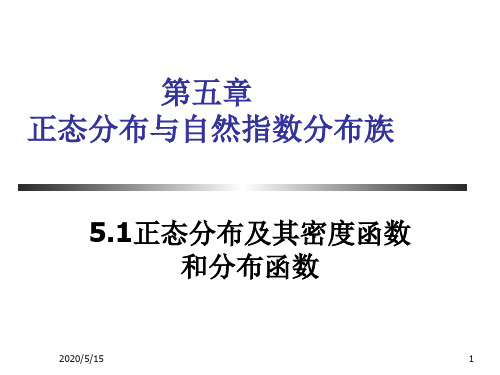 第五章
正态分布与自然指数分布族

5.1正态分布及其密度函数和分布函数

2020/5/15

1